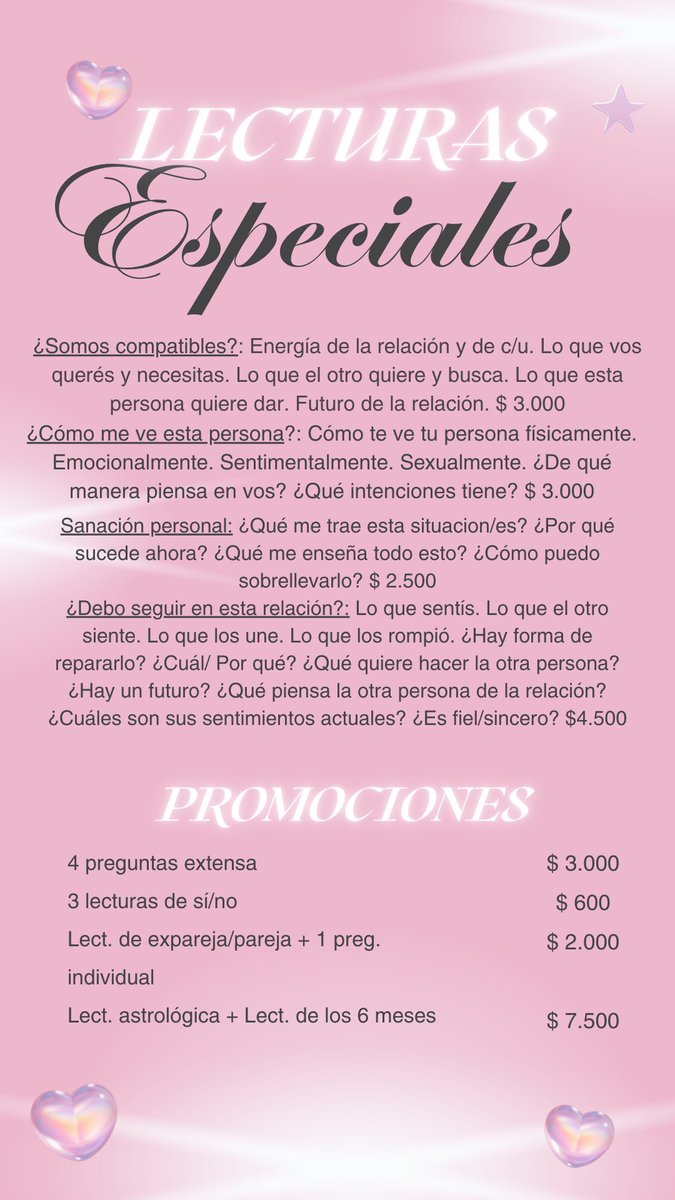 LECTURAS
Especiales

¿Somos compatibles?: Energía de la relación y de c/u. Lo que vos querés y necesitas. Lo que el otro quiere y busca. Lo que esta persona quiere dar. Futuro de la relación. $ 3.000
¿Cómo me ve esta persona?: Cómo te ve tu persona físicamente. Emocionalmente. Sentimentalmente. Sexualmente. ¿De qué manera piensa en vos? ¿Qué intenciones tiene? $ 3.000
Sanación personal: ¿Qué me trae esta situacion/es? ¿Por qué sucede ahora? ¿Qué me enseña todo esto? ¿Cómo puedo sobrellevarlo? $ 2.500
¿Debo seguir en esta relación?: Lo que sentís. Lo que el otro siente. Lo que los une. Lo que los rompió. ¿Hay forma de repararlo? ¿Cuál/ Por qué? ¿Qué quiere hacer la otra persona? ¿Hay un futuro? ¿Qué piensa la otra persona de la relación? ¿Cuáles son sus sentimientos actuales? ¿Es fiel/sincero? $4.500

PROMOCIONES

| | |
|---|---|
| 4 preguntas extensa | $ 3.000 |
| 3 lecturas de sí/no | $ 600 |
| Lect. de expareja/pareja + 1 preg. individual | $ 2.000 |
| Lect. astrológica + Lect. de los 6 meses | $ 7.500 |